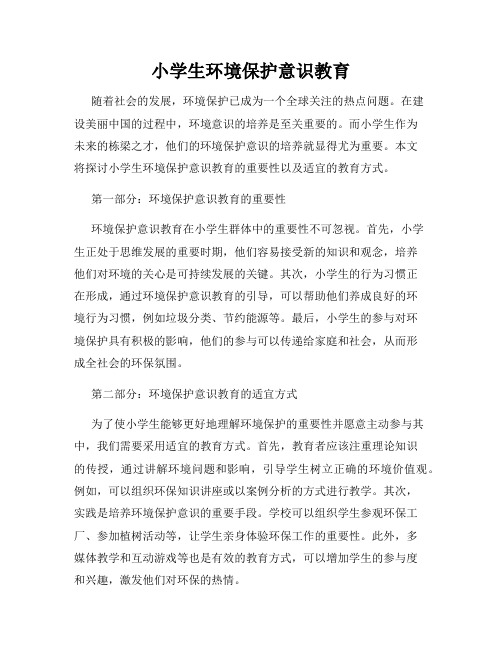 小学生环境保护意识教育

随着社会的发展，环境保护已成为一个全球关注的热点问题。在建设美丽中国的过程中，环境意识的培养是至关重要的。而小学生作为未来的栋梁之才，他们的环境保护意识的培养就显得尤为重要。本文将探讨小学生环境保护意识教育的重要性以及适宜的教育方式。

第一部分：环境保护意识教育的重要性

环境保护意识教育在小学生群体中的重要性不可忽视。首先，小学生正处于思维发展的重要时期，他们容易接受新的知识和观念，培养他们对环境的关心是可持续发展的关键。其次，小学生的行为习惯正在形成，通过环境保护意识教育的引导，可以帮助他们养成良好的环境行为习惯，例如垃圾分类、节约能源等。最后，小学生的参与对环境保护具有积极的影响，他们的参与可以传递给家庭和社会，从而形成全社会的环保氛围。

第二部分：环境保护意识教育的适宜方式

为了使小学生能够更好地理解环境保护的重要性并愿意主动参与其中，我们需要采用适宜的教育方式。首先，教育者应该注重理论知识的传授，通过讲解环境问题和影响，引导学生树立正确的环境价值观。例如，可以组织环保知识讲座或以案例分析的方式进行教学。其次，实践是培养环境保护意识的重要手段。学校可以组织学生参观环保工厂、参加植树活动等，让学生亲身体验环保工作的重要性。此外，多媒体教学和互动游戏等也是有效的教育方式，可以增加学生的参与度和兴趣，激发他们对环保的热情。